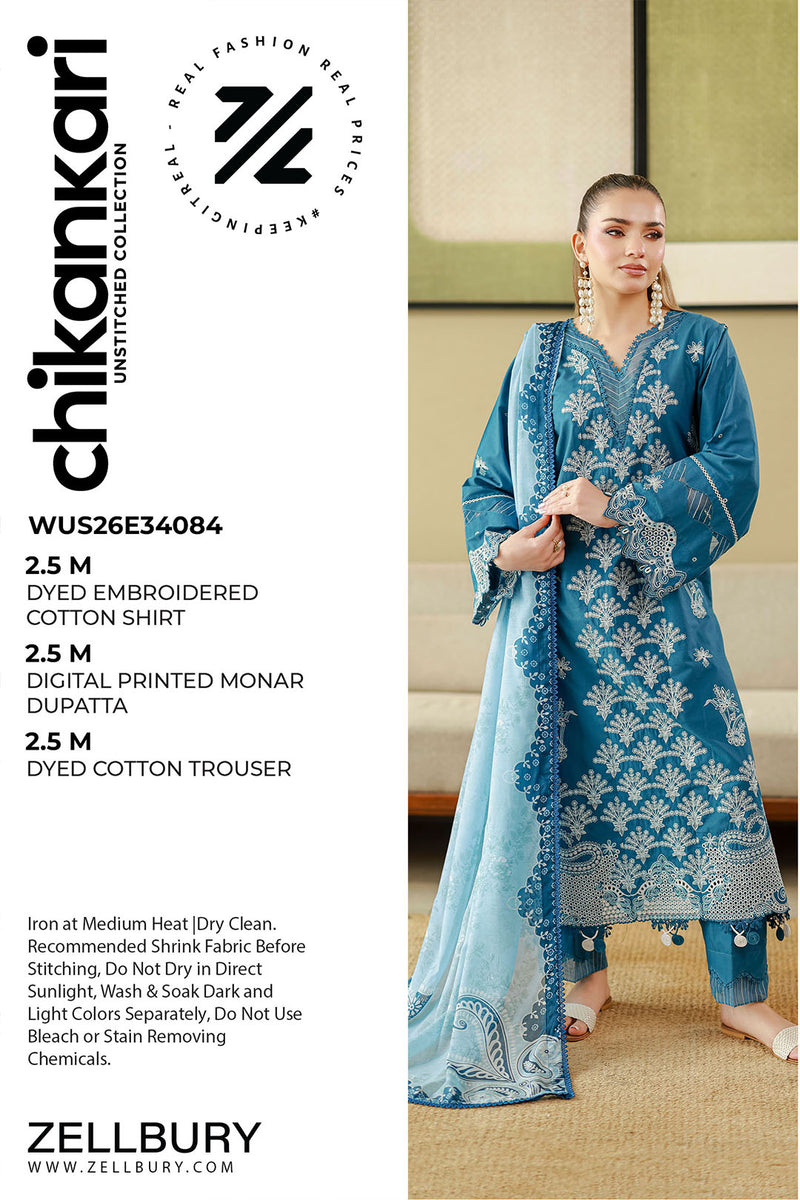 chikankari
UNSTITCHED COLLECTION

REAL FASHION REAL PRICES #KEEPINGITREAL -

WUS26E34084

2.5 M
DYED EMBROIDERED COTTON SHIRT

2.5 M
DIGITAL PRINTED MONAR DUPATTA

2.5 M
DYED COTTON TROUSER

Iron at Medium Heat |Dry Clean. Recommended Shrink Fabric Before Stitching, Do Not Dry in Direct Sunlight, Wash & Soak Dark and Light Colors Separately, Do Not Use Bleach or Stain Removing Chemicals.

ZELLBURY
WWW.ZELLBURY.COM